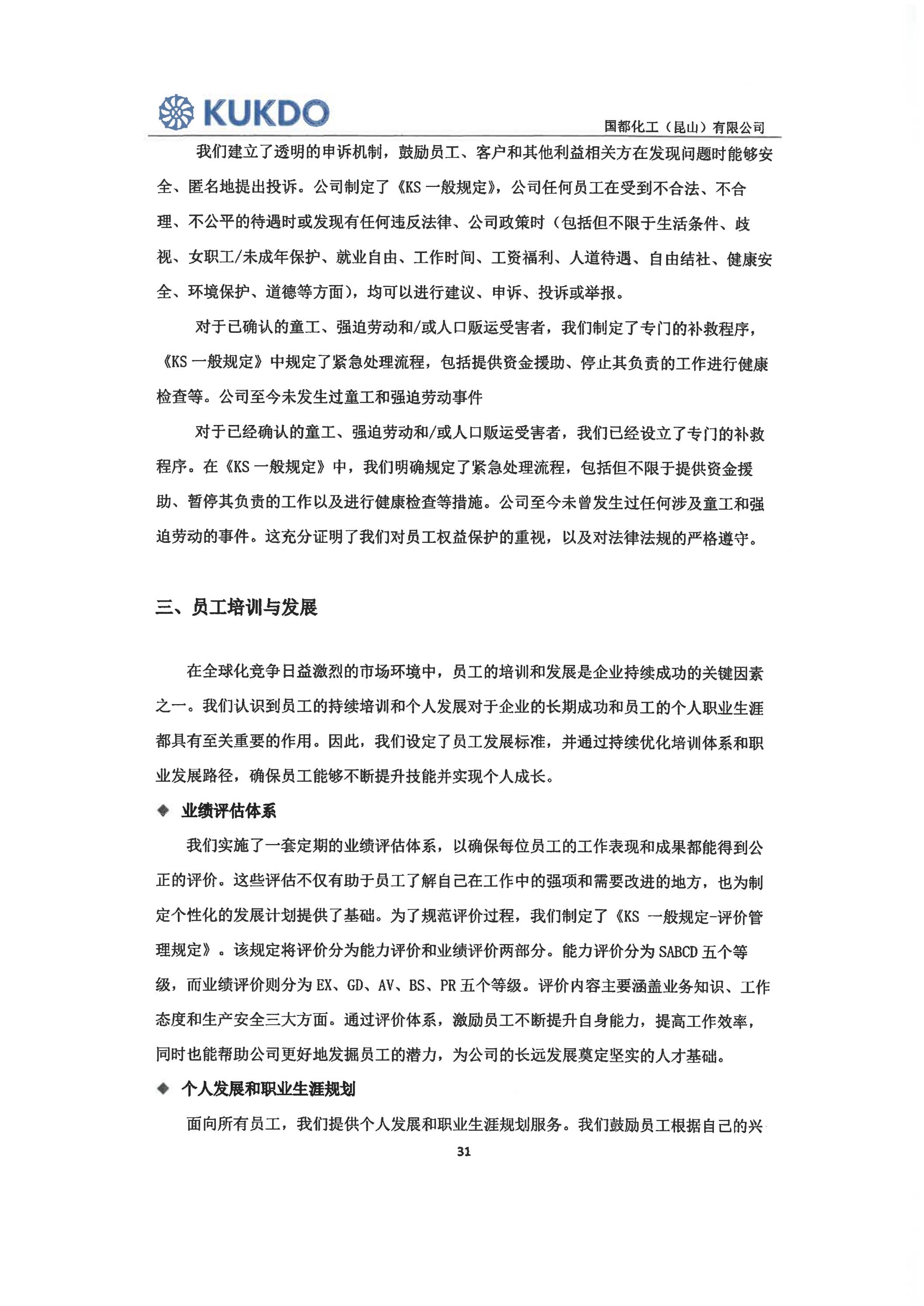 KUKDO

国都化工（昆山）有限公司

我们建立了透明的申诉机制，鼓励员工、客户和其他利益相关方在发现问题时能够安全、匿名地提出投诉。公司制定了《KS 一般规定》，公司任何员工在受到不合法、不合理、不公平的待遇时或发现有任何违反法律、公司政策时（包括但不限于生活条件、歧视、女职工/未成年保护、就业自由、工作时间、工资福利、人道待遇、自由结社、健康安全、环境保护、道德等方面），均可以进行建议、申诉、投诉或举报。

对于已确认的童工、强迫劳动和/或人口贩运受害者，我们制定了专门的补救程序，《KS 一般规定》中规定了紧急处理流程，包括提供资金援助、停止其负责的工作进行健康检查等。公司至今未发生过童工和强迫劳动事件

对于已经确认的童工、强迫劳动和/或人口贩运受害者，我们已经设立了专门的补救程序。在《KS 一般规定》中，我们明确规定了紧急处理流程，包括但不限于提供资金援助、暂停其负责的工作以及进行健康检查等措施。公司至今未曾发生过任何涉及童工和强迫劳动的事件。这充分证明了我们对员工权益保护的重视，以及对法律法规的严格遵守。

三、员工培训与发展

在全球化竞争日益激烈的市场环境中，员工的培训和发展是企业持续成功的关键因素之一。我们认识到员工的持续培训和个人发展对于企业的长期成功和员工的个人职业生涯都具有至关重要的作用。因此，我们设定了员工发展标准，并通过持续优化培训体系和职业发展路径，确保员工能够不断提升技能并实现个人成长。

◆ 业绩评估体系

我们实施了一套定期的业绩评估体系，以确保每位员工的工作表现和成果都能得到公正的评价。这些评估不仅有助于员工了解自己在工作中的强项和需要改进的地方，也为制定个性化的发展计划提供了基础。为了规范评价过程，我们制定了《KS 一般规定-评价管理规定》。该规定将评价分为能力评价和业绩评价两部分。能力评价分为 SABCD 五个等级，而业绩评价则分为 EX、GD、AV、BS、PR 五个等级。评价内容主要涵盖业务知识、工作态度和生产安全三大方面。通过评价体系，激励员工不断提升自身能力，提高工作效率，同时也能帮助公司更好地发掘员工的潜力，为公司的长远发展奠定坚实的人才基础。

◆ 个人发展和职业生涯规划

面向所有员工，我们提供个人发展和职业生涯规划服务。我们鼓励员工根据自己的兴

31